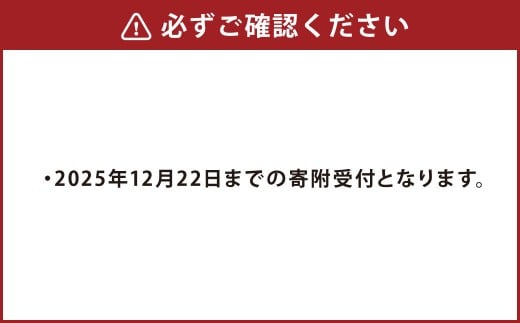 必ずご確認ください

・2025年12月22日までの寄附受付となります。